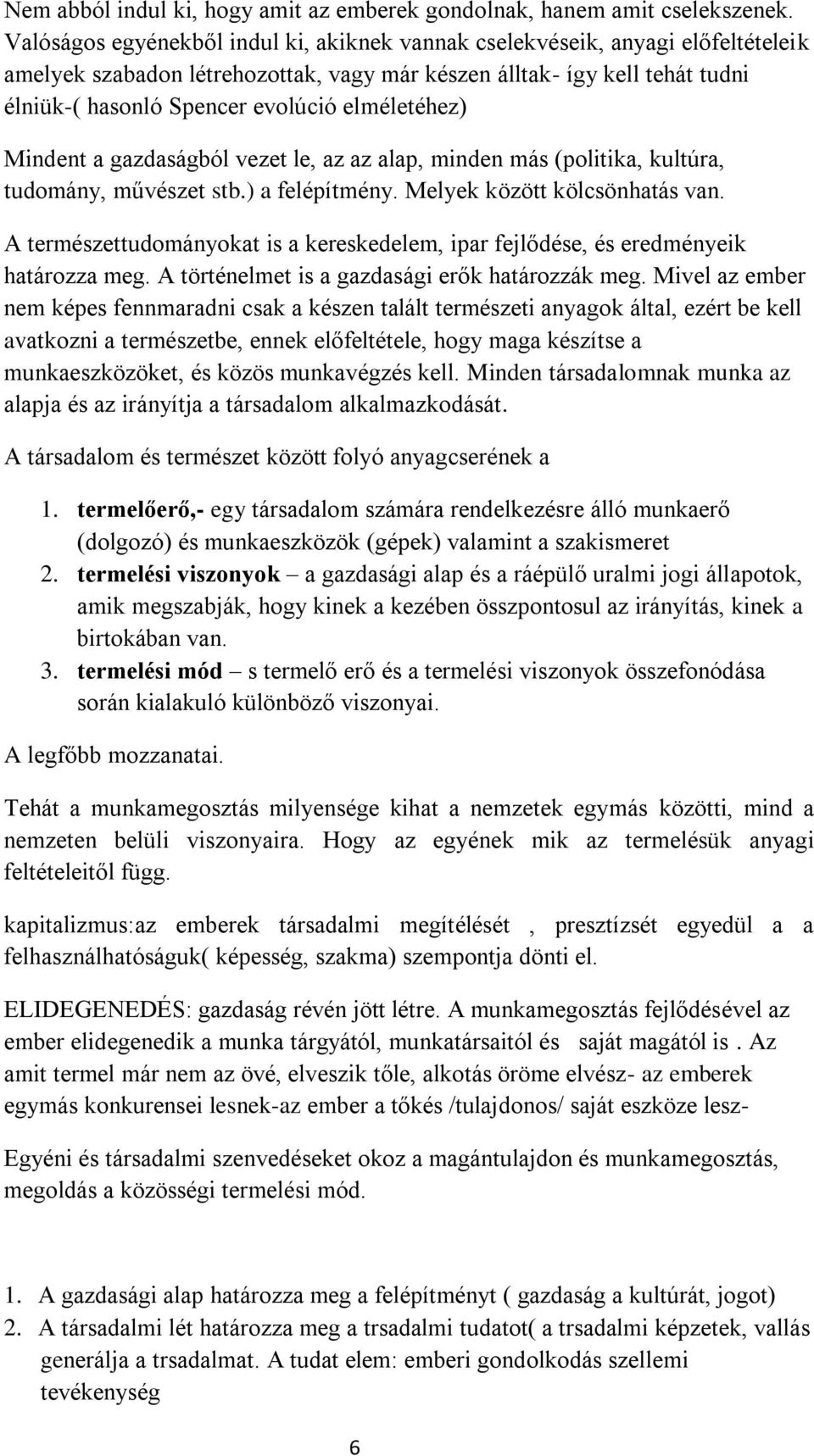 Nem abból indul ki, hogy amit az emberek gondolnak, hanem amit cselekszenek. Valóságos egyénekből indul ki, akiknek vannak cselekvéseik, anyagi előfeltételeik amelyek szabadon létrehozottak, vagy már készen álltak- így kell tehát tudni élniük-( hasonló Spencer evolúció elméletéhez)

Mindent a gazdaságból vezet le, az az alap, minden más (politika, kultúra, tudomány, művészet stb.) a felépítmény. Melyek között kölcsönhatás van.

A természettudományokat is a kereskedelem, ipar fejlődése, és eredményeik határozza meg. A történelmet is a gazdasági erők határozzák meg. Mivel az ember nem képes fennmaradni csak a készen talált természeti anyagok által, ezért be kell avatkozni a természetbe, ennek előfeltétele, hogy maga készítse a munkaeszközöket, és közös munkavégzés kell. Minden társadalomnak munka az alapja és az irányítja a társadalom alkalmazkodását.

A társadalom és természet között folyó anyagcserének a

1. termelőerő,- egy társadalom számára rendelkezésre álló munkaerő (dolgozó) és munkaeszközök (gépek) valamint a szakismeret
2. termelési viszonyok – a gazdasági alap és a ráépülő uralmi jogi állapotok, amik megszabják, hogy kinek a kezében összpontosul az irányítás, kinek a birtokában van.
3. termelési mód – s termelő erő és a termelési viszonyok összefonódása során kialakuló különböző viszonyai.

A legfőbb mozzanatai.

Tehát a munkamegosztás milyensége kihat a nemzetek egymás közötti, mind a nemzeten belüli viszonyaira. Hogy az egyének mik az termelésük anyagi feltételeitől függ.

kapitalizmus:az emberek társadalmi megítélését , presztízsét egyedül a a felhasználhatóságuk( képesség, szakma) szempontja dönti el.

ELIDEGENEDÉS: gazdaság révén jött létre. A munkamegosztás fejlődésével az ember elidegenedik a munka tárgyától, munkatársaitól és saját magától is . Az amit termel már nem az övé, elveszik tőle, alkotás öröme elvész- az emberek egymás konkurensei lesnek-az ember a tőkés /tulajdonos/ saját eszköze lesz-

Egyéni és társadalmi szenvedéseket okoz a magántulajdon és munkamegosztás, megoldás a közösségi termelési mód.

1. A gazdasági alap határozza meg a felépítményt ( gazdaság a kultúrát, jogot)
2. A társadalmi lét határozza meg a trsadalmi tudatot( a trsadalmi képzetek, vallás generálja a trsadalmat. A tudat elem: emberi gondolkodás szellemi tevékenység

6